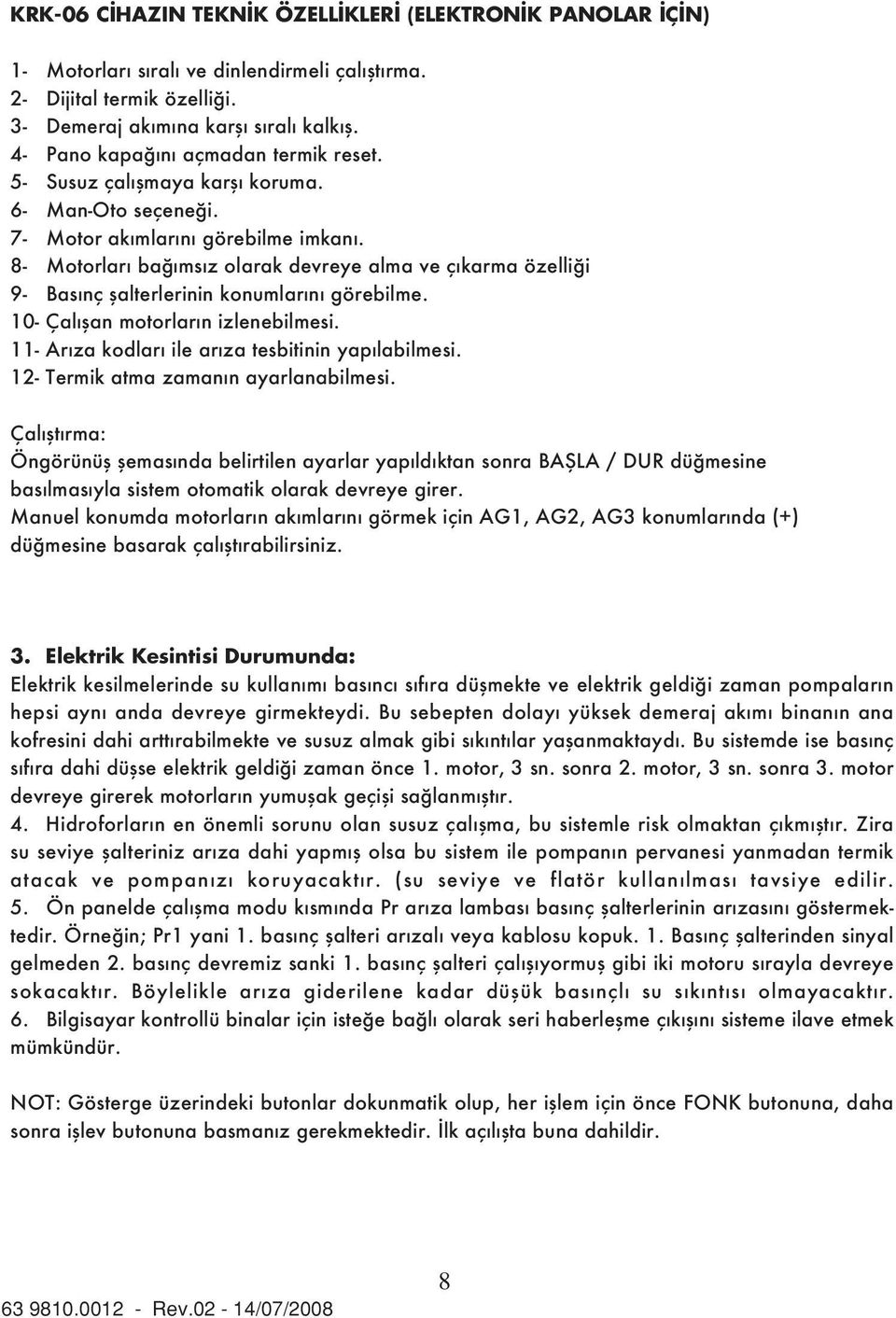 KRK-06 CİHAZIN TEKNİK ÖZELLİKLERİ (ELEKTRONİK PANOLAR İÇİN)

1- Motorları sıralı ve dinlendirmeli çalıştırma.
2- Dijital termik özelliği.
3- Demeraj akımına karşı sıralı kalkış.
4- Pano kapağını açmadan termik reset.
5- Susuz çalışmaya karşı koruma.
6- Man-Oto seçeneği.
7- Motor akımlarını görebilme imkanı.
8- Motorları bağımsız olarak devreye alma ve çıkarma özelliği
9- Basınç şalterlerinin konumlarını görebilme.
10- Çalışan motorların izlenebilmesi.
11- Arıza kodları ile arıza tesbitinin yapılabilmesi.
12- Termik atma zamanın ayarlanabilmesi.

Çalıştırma:
Öngörünüş şemasında belirtilen ayarlar yapıldıktan sonra BAŞLA / DUR düğmesine basılmasıyla sistem otomatik olarak devreye girer.
Manuel konumda motorların akımlarını görmek için AG1, AG2, AG3 konumlarında (+) düğmesine basarak çalıştırabilirsiniz.

3. Elektrik Kesintisi Durumunda:
Elektrik kesilmelerinde su kullanımı basıncı sıfıra düşmekte ve elektrik geldiği zaman pompaların hepsi aynı anda devreye girmekteydi. Bu sebepten dolayı yüksek demeraj akımı binanın ana kofresini dahi arttırabilmekte ve susuz almak gibi sıkıntılar yaşanmaktaydı. Bu sistemde ise basınç sıfıra dahi düşse elektrik geldiği zaman önce 1. motor, 3 sn. sonra 2. motor, 3 sn. sonra 3. motor devreye girerek motorların yumuşak geçişi sağlanmıştır.
4. Hidroforların en önemli sorunu olan susuz çalışma, bu sistemle risk olmaktan çıkmıştır. Zira su seviye şalteriniz arıza dahi yapmış olsa bu sistem ile pompanın pervanesi yanmadan termik atacak ve pompanızı koruyacaktır. (su seviye ve flatör kullanılması tavsiye edilir.
5. Ön panelde çalışma modu kısmında Pr arıza lambası basınç şalterlerinin arızasını göstermektedir. Örneğin; Pr1 yani 1. basınç şalteri arızalı veya kablosu kopuk. 1. Basınç şalterinden sinyal gelmeden 2. basınç devremiz sanki 1. basınç şalteri çalışıyormuş gibi iki motoru sırayla devreye sokacaktır. Böylelikle arıza giderilene kadar düşük basınçlı su sıkıntısı olmayacaktır.
6. Bilgisayar kontrollü binalar için isteğe bağlı olarak seri haberleşme çıkışını sisteme ilave etmek mümkündür.

NOT: Gösterge üzerindeki butonlar dokunmatik olup, her işlem için önce FONK butonuna, daha sonra işlev butonuna basmanız gerekmektedir. İlk açılışta buna dahildir.

8

63 9810.0012 - Rev.02 - 14/07/2008